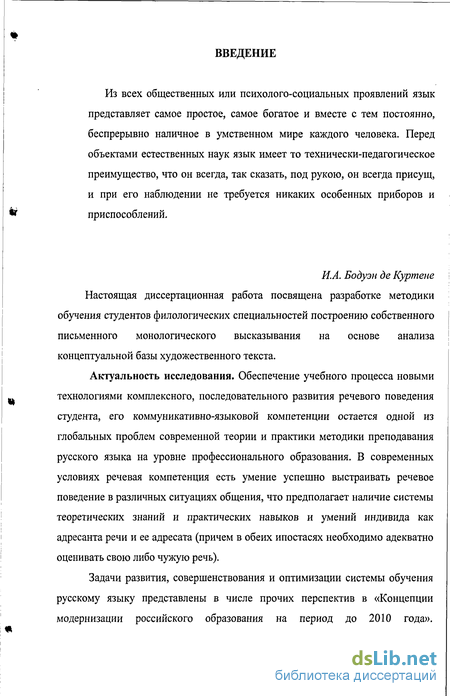 ВВЕДЕНИЕ

Из всех общественных или психолого-социальных проявлений язык представляет самое простое, самое богатое и вместе с тем постоянно, беспрерывно наличное в умственном мире каждого человека. Перед объектами естественных наук язык имеет то технически-педагогическое преимущество, что он всегда, так сказать, под рукою, он всегда присущ, и при его наблюдении не требуется никаких особенных приборов и приспособлений.

И.А. Бодуэн де Куртене

Настоящая диссертационная работа посвящена разработке методики обучения студентов филологических специальностей построению собственного письменного монологического высказывания на основе анализа концептуальной базы художественного текста.

Актуальность исследования. Обеспечение учебного процесса новыми технологиями комплексного, последовательного развития речевого поведения студента, его коммуникативно-языковой компетенции остается одной из глобальных проблем современной теории и практики методики преподавания русского языка на уровне профессионального образования. В современных условиях речевая компетенция есть умение успешно выстраивать речевое поведение в различных ситуациях общения, что предполагает наличие системы теоретических знаний и практических навыков и умений индивида как адресанта речи и ее адресата (причем в обеих ипостасях необходимо адекватно оценивать свою либо чужую речь).

Задачи развития, совершенствования и оптимизации системы обучения русскому языку представлены в числе прочих перспектив в «Концепции модернизации российского образования на период до 2010 года».

dsLib.net
библиотека диссертаций